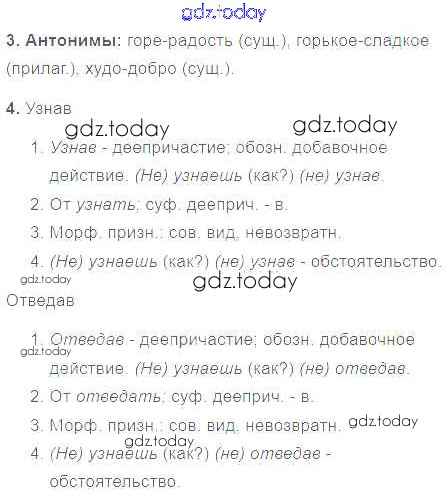 3. Антонимы: горе-радость (сущ.), горькое-сладкое (прилаг.), худо-добро (сущ.).

4. Узнав

1. Узнав - деепричастие; обозн. добавочное действие. (Не) узнаешь (как?) (не) узнав.
2. От узнать; суф. дееприч. - в.
3. Морф. призн.: сов. вид, невозвратн.
4. (Не) узнаешь (как?) (не) узнав - обстоятельство.

Отведав

1. Отведав - деепричастие; обозн. добавочное действие. (Не) узнаешь (как?) (не) отведав.
2. От отведать; суф. дееприч. - в.
3. Морф. призн.: сов. вид, невозвратн.
4. (Не) узнаешь (как?) (не) отведав - обстоятельство.

gdz.today